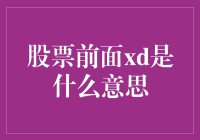 股票前面xd是什么意思